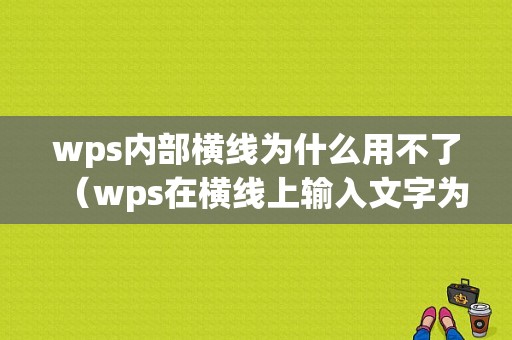 wps内部横线为什么用不了（wps在横线上输入文字为